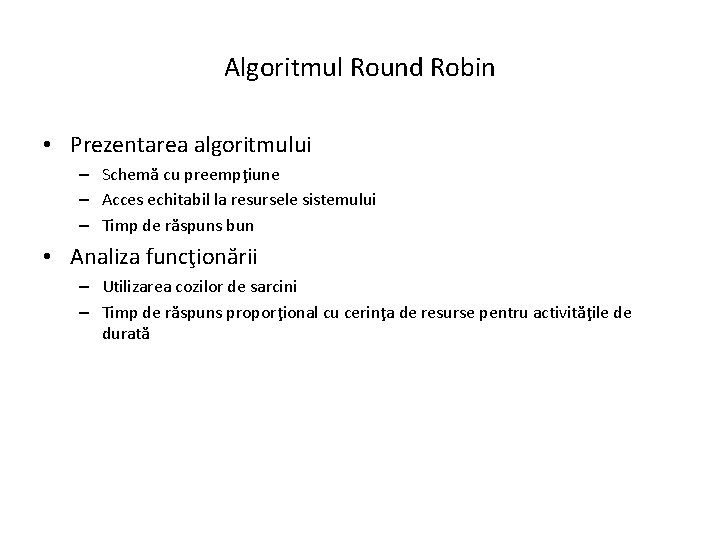 Algoritmul Round Robin

• Prezentarea algoritmului
– Schemă cu preempţiune
– Acces echitabil la resursele sistemului
– Timp de răspuns bun

• Analiza funcţionării
– Utilizarea cozilor de sarcini
– Timp de răspuns proporţional cu cerinţa de resurse pentru activităţile de durată